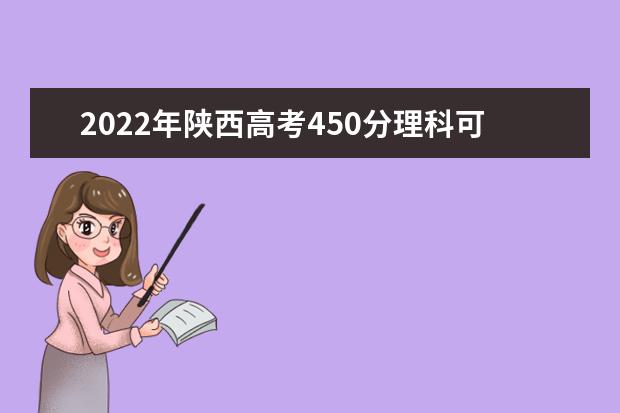 2022年陕西高考450分理科可